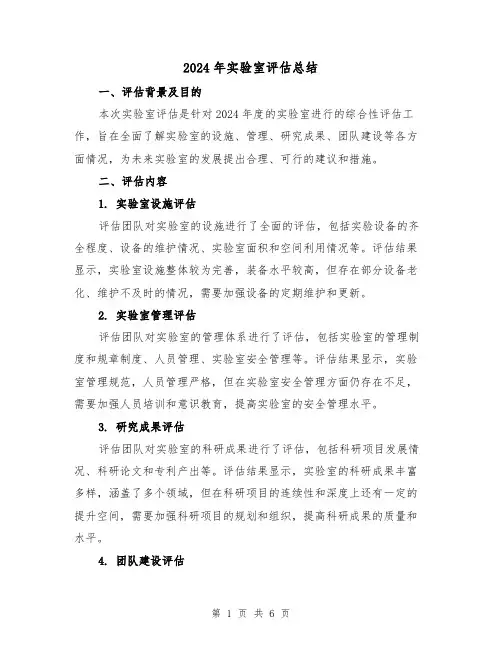 2024 年实验室评估总结

一、评估背景及目的

本次实验室评估是针对 2024 年度的实验室进行的综合性评估工作，旨在全面了解实验室的设施、管理、研究成果、团队建设等各方面情况，为未来实验室的发展提出合理、可行的建议和措施。

二、评估内容

1. 实验室设施评估

评估团队对实验室的设施进行了全面的评估，包括实验设备的齐全程度、设备的维护情况、实验室面积和空间利用情况等。评估结果显示，实验室设施整体较为完善，装备水平较高，但存在部分设备老化、维护不及时的情况，需要加强设备的定期维护和更新。

2. 实验室管理评估

评估团队对实验室的管理体系进行了评估，包括实验室的管理制度和规章制度、人员管理、实验室安全管理等。评估结果显示，实验室管理规范，人员管理严格，但在实验室安全管理方面仍存在不足，需要加强人员培训和意识教育，提高实验室的安全管理水平。

3. 研究成果评估

评估团队对实验室的科研成果进行了评估，包括科研项目发展情况、科研论文和专利产出等。评估结果显示，实验室的科研成果丰富多样，涵盖了多个领域，但在科研项目的连续性和深度上还有一定的提升空间，需要加强科研项目的规划和组织，提高科研成果的质量和水平。

4. 团队建设评估

第 1 页 共 6 页